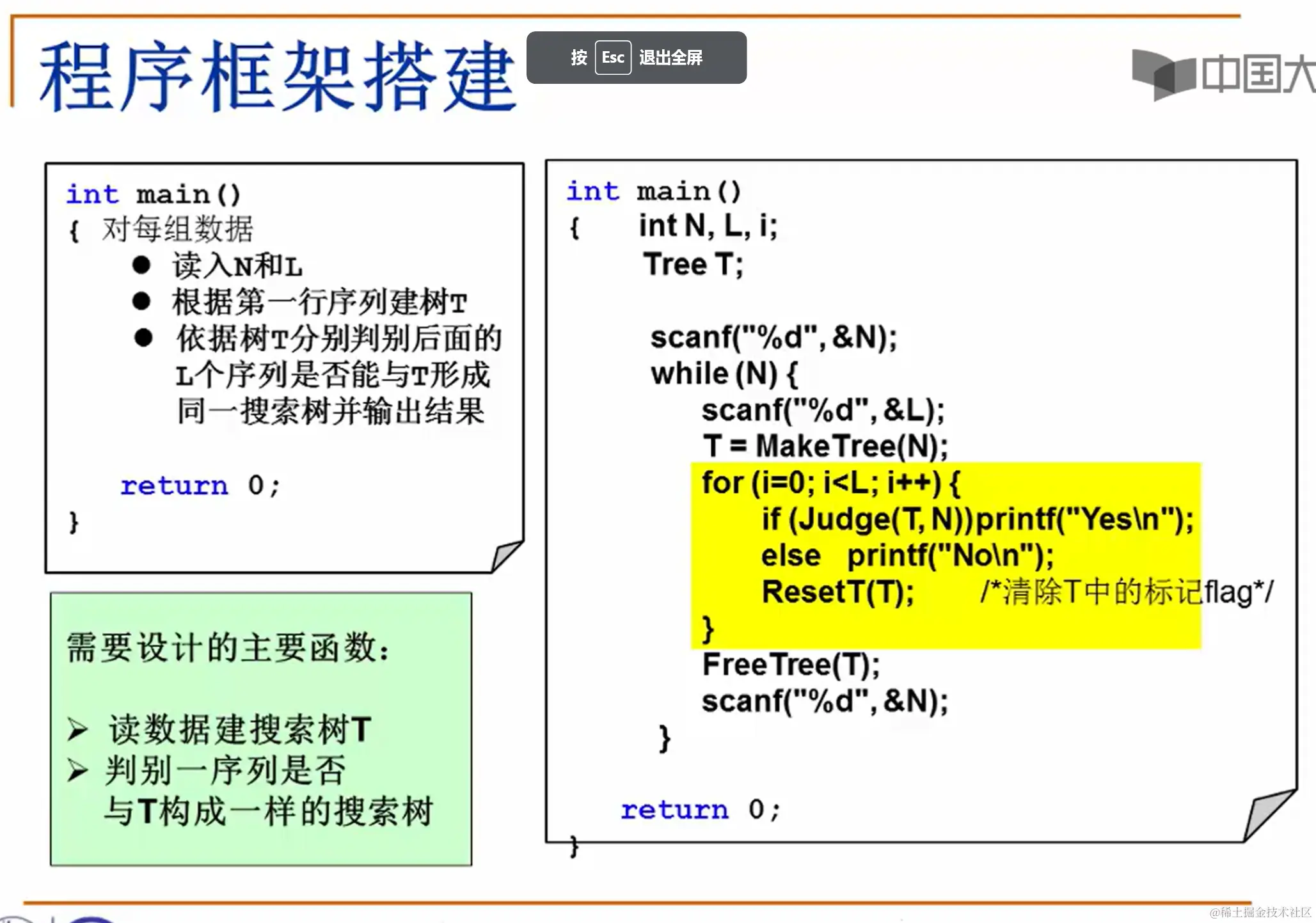 程序框架搭建

按 Esc 退出全屏

中国大

int main()
{ 对每组数据
● 读入N和L
● 根据第一行序列建树T
● 依据树T分别判别后面的L个序列是否能与T形成同一搜索树并输出结果

return 0;
}

需要设计的主要函数:

➢ 读数据建搜索树T
➢ 判别一序列是否与T构成一样的搜索树

int main()
{ int N, L, i;
Tree T;

scanf("%d", &N);
while (N) {
scanf("%d", &L);
T = MakeTree(N);
for (i=0; i<L; i++) {
if (Judge(T, N))printf("Yes\n");
else printf("No\n");
ResetT(T); /*清除T中的标记flag*/
}
FreeTree(T);
scanf("%d", &N);
}

return 0;
}

@稀土掘金技术社区